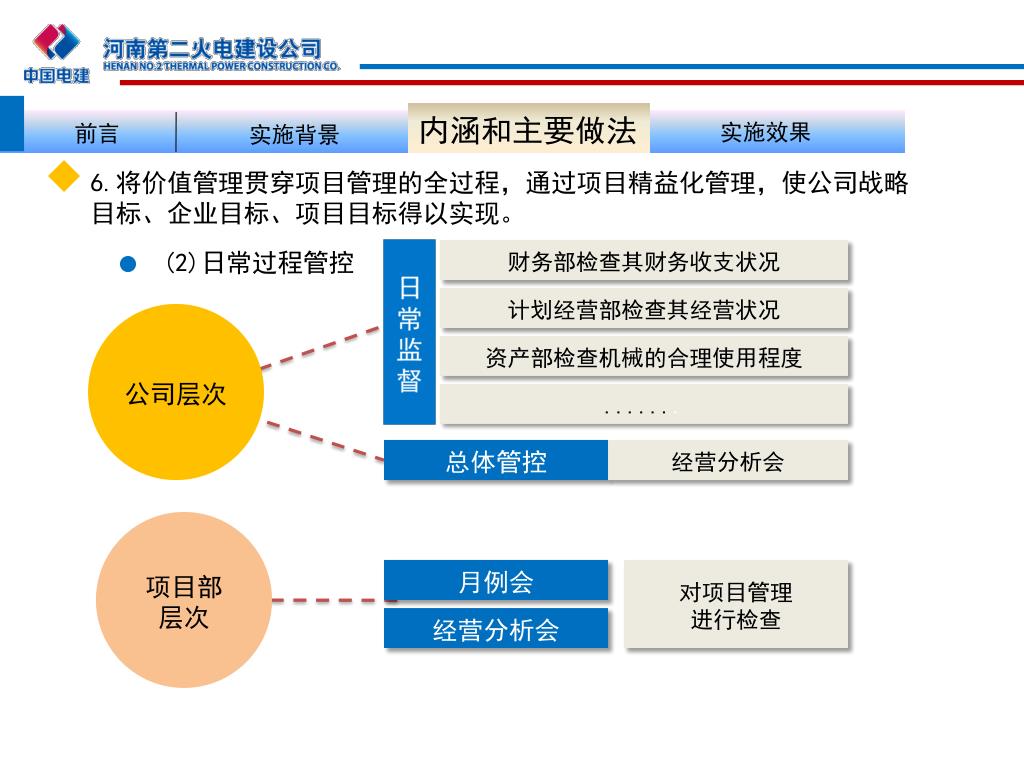 中国电建
河南第二火电建设公司
HENAN NO.2 THERMAL POWER CONSTRUCTION CO.

前言

实施背景

内涵和主要做法

实施效果

6. 将价值管理贯穿项目管理的全过程，通过项目精益化管理，使公司战略目标、企业目标、项目目标得以实现。

(2) 日常过程管控

公司层次

日常监督

财务部检查其财务收支状况

计划经营部检查其经营状况

资产部检查机械的合理使用程度

.......

总体管控

经营分析会

项目部层次

月例会

经营分析会

对项目管理进行检查